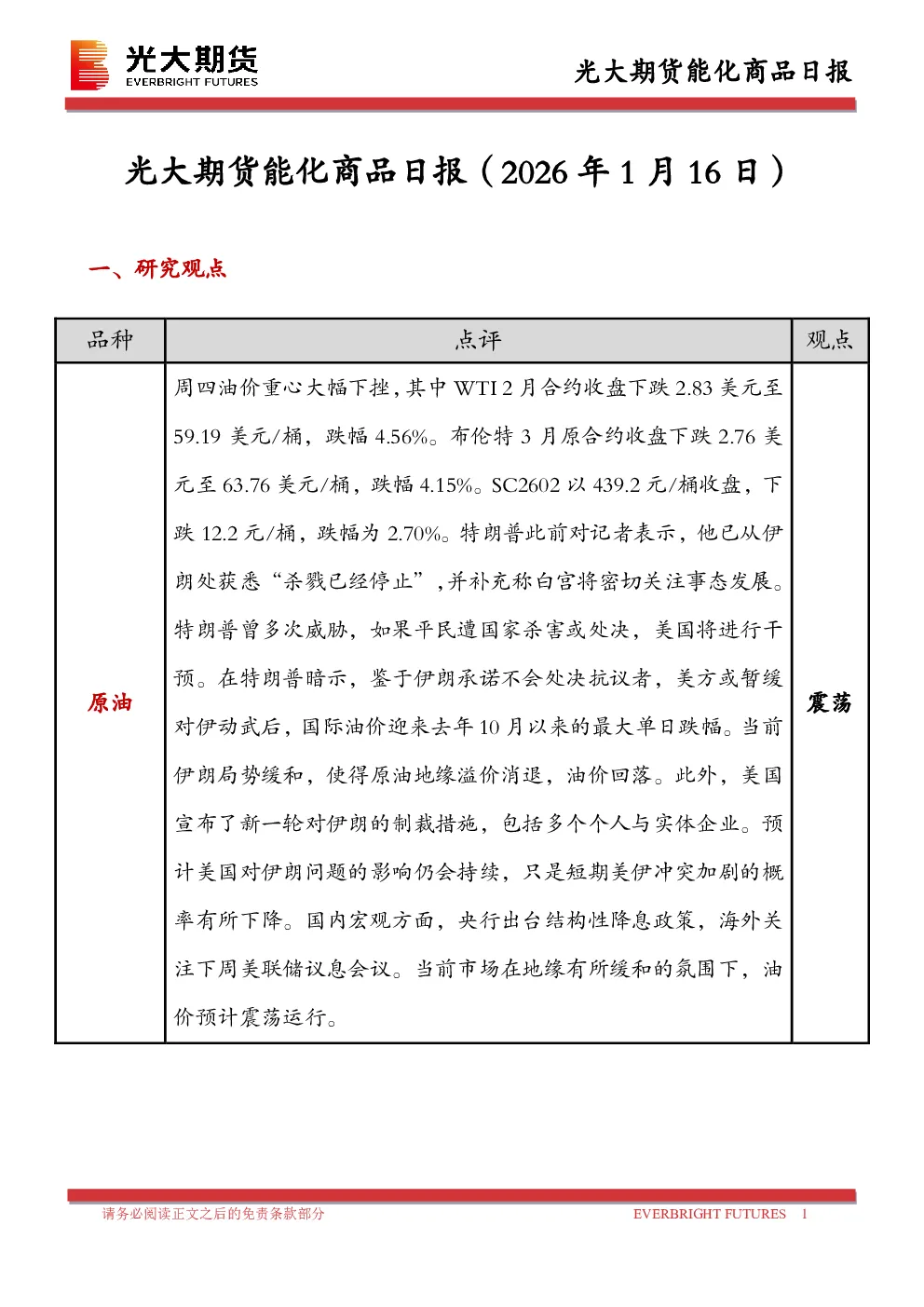 光大期货
EVERBRIGHT FUTURES

光大期货能化商品日报

光大期货能化商品日报（2026 年 1 月 16 日）

一、研究观点

| 品种 | 点评 | 观点 |
|---|---|---|
| 原油 | 周四油价重心大幅下挫，其中 WTI 2 月合约收盘下跌 2.83 美元至 59.19 美元/桶，跌幅 4.56%。布伦特 3 月原合约收盘下跌 2.76 美元至 63.76 美元/桶，跌幅 4.15%。SC2602 以 439.2 元/桶收盘，下跌 12.2 元/桶，跌幅为 2.70%。特朗普此前对记者表示，他已从伊朗处获悉“杀戮已经停止”，并补充称白宫将密切关注事态发展。特朗普曾多次威胁，如果平民遭国家杀害或处决，美国将进行干预。在特朗普暗示，鉴于伊朗承诺不会处决抗议者，美方或暂缓对伊动武后，国际油价迎来去年 10 月以来的最大单日跌幅。当前伊朗局势缓和，使得原油地缘溢价消退，油价回落。此外，美国宣布了新一轮对伊朗的制裁措施，包括多个个人与实体企业。预计美国对伊朗问题的影响仍会持续，只是短期美伊冲突加剧的概率有所下降。国内宏观方面，央行出台结构性降息政策，海外关注下周美联储议息会议。当前市场在地缘有所缓和的氛围下，油价预计震荡运行。 | 震荡 |

请务必阅读正文之后的免责条款部分
EVERBRIGHT FUTURES 1